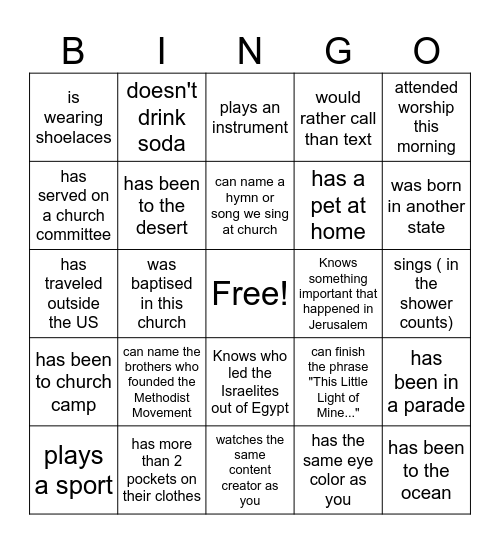 | B | I | N | G | O |
|---|---|---|---|---|
| is wearing shoelaces | doesn't drink soda | plays an instrument | would rather call than text | attended worship this morning |
| has served on a church committee | has been to the desert | can name a hymn or song we sing at church | has a pet at home | was born in another state |
| has traveled outside the US | was baptised in this church | Free! | Knows something important that happened in Jerusalem | sings ( in the shower counts) |
| has been to church camp | can name the brothers who founded the Methodist Movement | Knows who led the Israelites out of Egypt | can finish the phrase "This Little Light of Mine..." | has been in a parade |
| plays a sport | has more than 2 pockets on their clothes | watches the same content creator as you | has the same eye color as you | has been to the ocean |